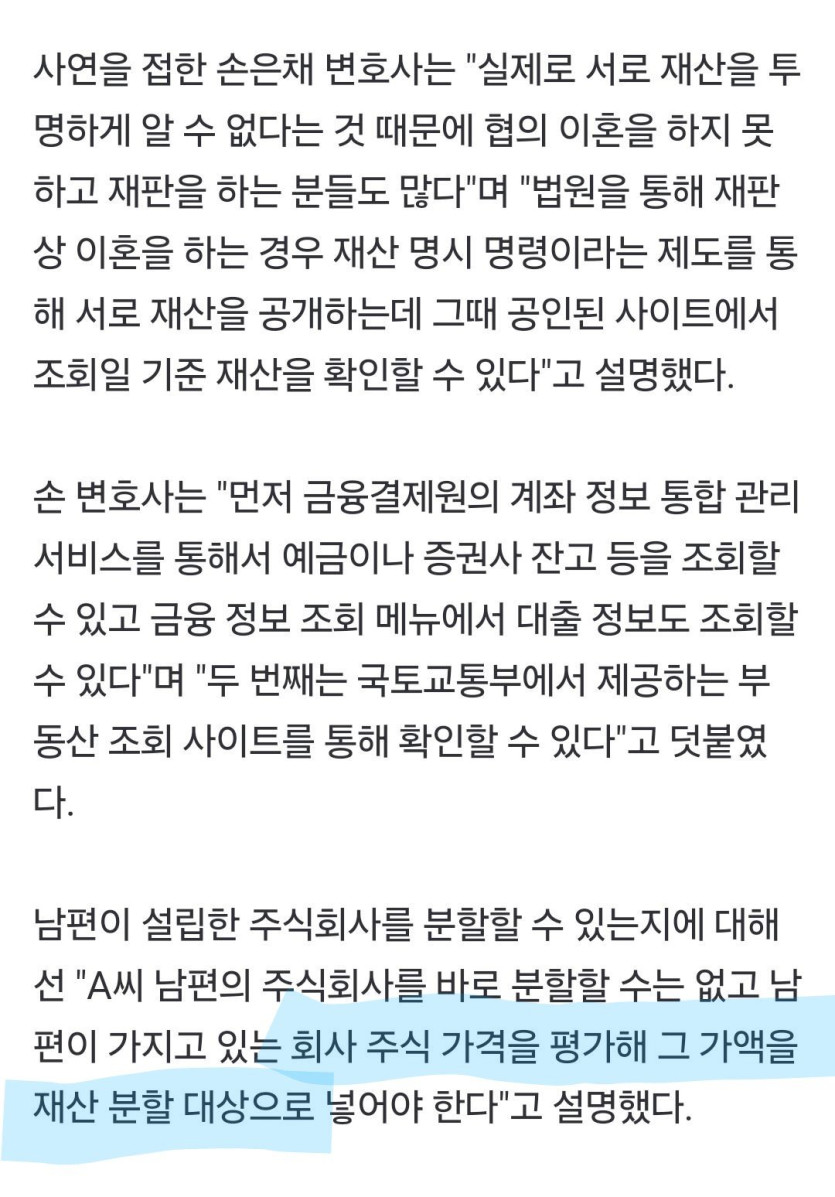 사연을 접한 손은채 변호사는 "실제로 서로 재산을 투명하게 알 수 없다는 것 때문에 협의 이혼을 하지 못하고 재판을 하는 분들도 많다"며 "법원을 통해 재판상 이혼을 하는 경우 재산 명시 명령이라는 제도를 통해 서로 재산을 공개하는데 그때 공인된 사이트에서 조회일 기준 재산을 확인할 수 있다"고 설명했다.

손 변호사는 "먼저 금융결제원의 계좌 정보 통합 관리 서비스를 통해서 예금이나 증권사 잔고 등을 조회할 수 있고 금융 정보 조회 메뉴에서 대출 정보도 조회할 수 있다"며 "두 번째는 국토교통부에서 제공하는 부동산 조회 사이트를 통해 확인할 수 있다"고 덧붙였다.

남편이 설립한 주식회사를 분할할 수 있는지에 대해선 "A씨 남편의 주식회사를 바로 분할할 수는 없고 남편이 가지고 있는 회사 주식 가격을 평가해 그 가액을 재산 분할 대상으로 넣어야 한다"고 설명했다.